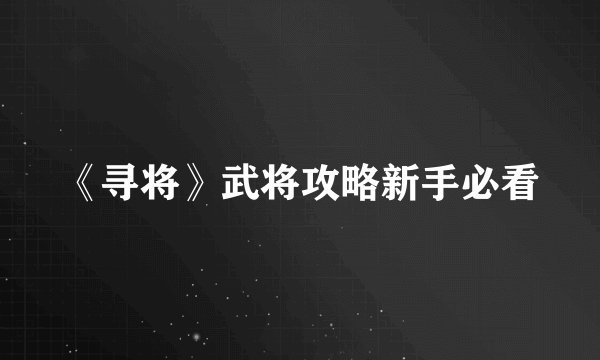 《寻将》武将攻略新手必看